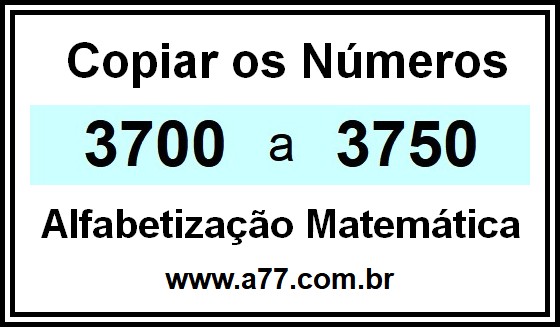 Copiar os Números

3700 a 3750

Alfabetização Matemática

www.a77.com.br